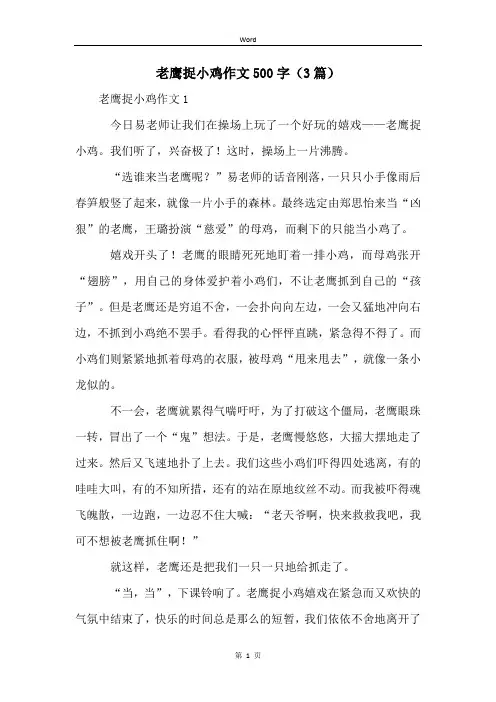 Word

老鹰捉小鸡作文500字（3篇）

老鹰捉小鸡作文1

今日易老师让我们在操场上玩了一个好玩的嬉戏——老鹰捉小鸡。我们听了，兴奋极了！这时，操场上一片沸腾。

“选谁来当老鹰呢？”易老师的话音刚落，一只只小手像雨后春笋般竖了起来，就像一片小手的森林。最终选定由郑思怡来当“凶狠”的老鹰，王璐扮演“慈爱”的母鸡，而剩下的只能当小鸡了。

嬉戏开头了！老鹰的眼睛死死地盯着一排小鸡，而母鸡张开“翅膀”，用自己的身体爱护着小鸡们，不让老鹰抓到自己的“孩子”。但是老鹰还是穷追不舍，一会扑向向左边，一会又猛地冲向右边，不抓到小鸡绝不罢手。看得我的心怦怦直跳，紧急得不得了。而小鸡们则紧紧地抓着母鸡的衣服，被母鸡“甩来甩去”，就像一条小龙似的。

不一会，老鹰就累得气喘吁吁，为了打破这个僵局，老鹰眼珠一转，冒出了一个“鬼”想法。于是，老鹰慢悠悠，大摇大摆地走了过来。然后又飞速地扑了上去。我们这些小鸡们吓得四处逃离，有的哇哇大叫，有的不知所措，还有的站在原地纹丝不动。而我被吓得魂飞魄散，一边跑，一边忍不住大喊：“老天爷啊，快来救救我吧，我可不想被老鹰抓住啊！”

就这样，老鹰还是把我们一只一只地给抓走了。

“当，当”，下课铃响了。老鹰捉小鸡嬉戏在紧急而又欢快的气氛中结束了，快乐的时间总是那么的短暂，我们依依不舍地离开了

第 1 页